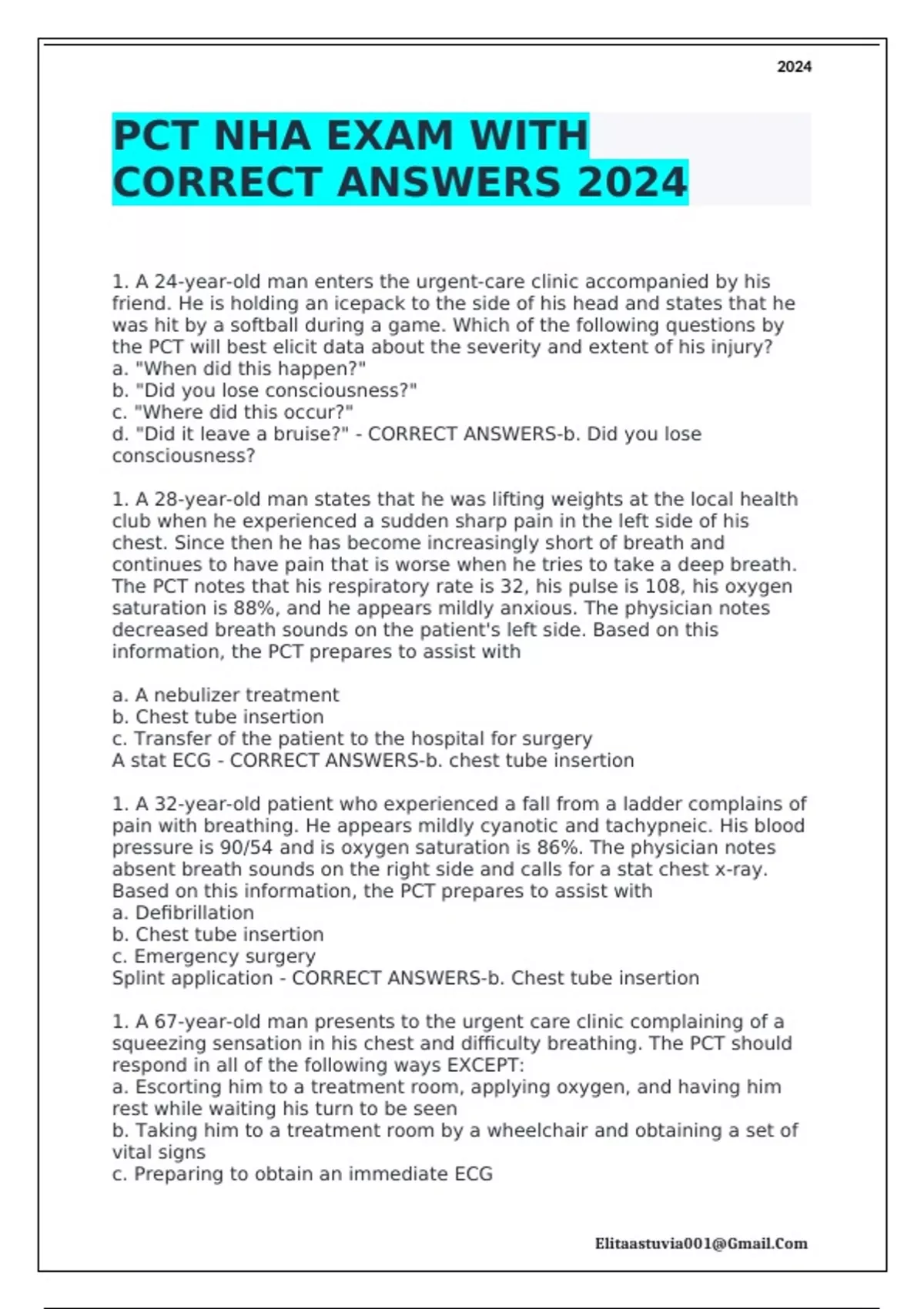 2024

PCT NHA EXAM WITH CORRECT ANSWERS 2024

1. A 24-year-old man enters the urgent-care clinic accompanied by his friend. He is holding an icepack to the side of his head and states that he was hit by a softball during a game. Which of the following questions by the PCT will best elicit data about the severity and extent of his injury?
a. "When did this happen?"
b. "Did you lose consciousness?"
c. "Where did this occur?"
d. "Did it leave a bruise?" - CORRECT ANSWERS-b. Did you lose consciousness?

1. A 28-year-old man states that he was lifting weights at the local health club when he experienced a sudden sharp pain in the left side of his chest. Since then he has become increasingly short of breath and continues to have pain that is worse when he tries to take a deep breath. The PCT notes that his respiratory rate is 32, his pulse is 108, his oxygen saturation is 88%, and he appears mildly anxious. The physician notes decreased breath sounds on the patient's left side. Based on this information, the PCT prepares to assist with

a. A nebulizer treatment
b. Chest tube insertion
c. Transfer of the patient to the hospital for surgery
A stat ECG - CORRECT ANSWERS-b. chest tube insertion

1. A 32-year-old patient who experienced a fall from a ladder complains of pain with breathing. He appears mildly cyanotic and tachypneic. His blood pressure is 90/54 and is oxygen saturation is 86%. The physician notes absent breath sounds on the right side and calls for a stat chest x-ray. Based on this information, the PCT prepares to assist with
a. Defibrillation
b. Chest tube insertion
c. Emergency surgery
Splint application - CORRECT ANSWERS-b. Chest tube insertion

1. A 67-year-old man presents to the urgent care clinic complaining of a squeezing sensation in his chest and difficulty breathing. The PCT should respond in all of the following ways EXCEPT:
a. Escorting him to a treatment room, applying oxygen, and having him rest while waiting his turn to be seen
b. Taking him to a treatment room by a wheelchair and obtaining a set of vital signs
c. Preparing to obtain an immediate ECG

Elitaastuvia001@Gmail.Com